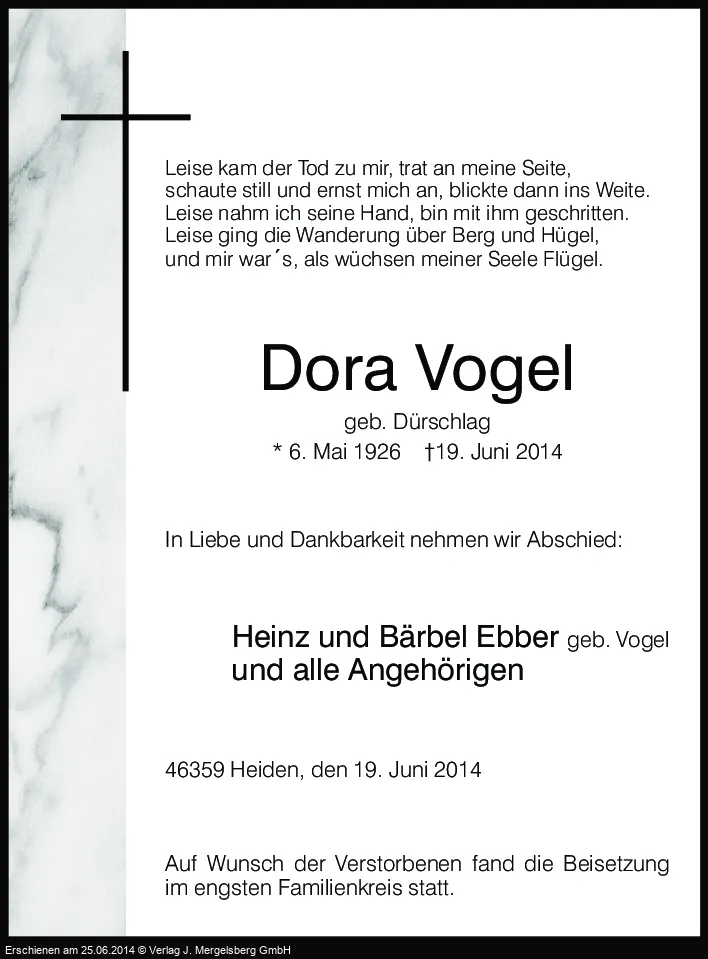 Leise kam der Tod zu mir, trat an meine Seite,
schaute still und ernst mich an, blickte dann ins Weite.
Leise nahm ich seine Hand, bin mit ihm geschritten.
Leise ging die Wanderung über Berg und Hügel,
und mir war´s, als wüchsen meiner Seele Flügel.

Dora Vogel

geb. Dürschlag

* 6. Mai 1926 †19. Juni 2014

In Liebe und Dankbarkeit nehmen wir Abschied:

Heinz und Bärbel Ebber geb. Vogel
und alle Angehörigen

46359 Heiden, den 19. Juni 2014

Auf Wunsch der Verstorbenen fand die Beisetzung im engsten Familienkreis statt.

Erschienen am 25.06.2014 © Verlag J. Mergelsberg GmbH